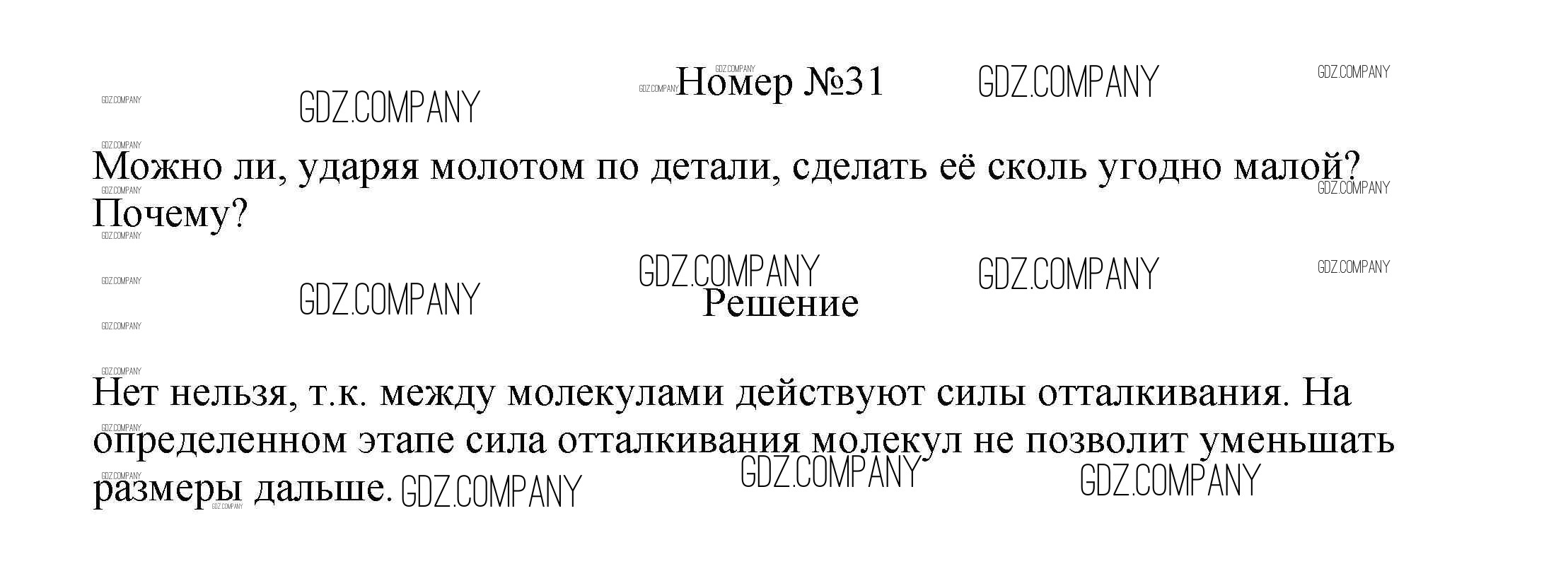 Номер №31

Можно ли, ударяя молотом по детали, сделать её сколь угодно малой? Почему?

Решение

Нет нельзя, т.к. между молекулами действуют силы отталкивания. На определенном этапе сила отталкивания молекул не позволит уменьшать размеры дальше.

GDZ.COMPANY